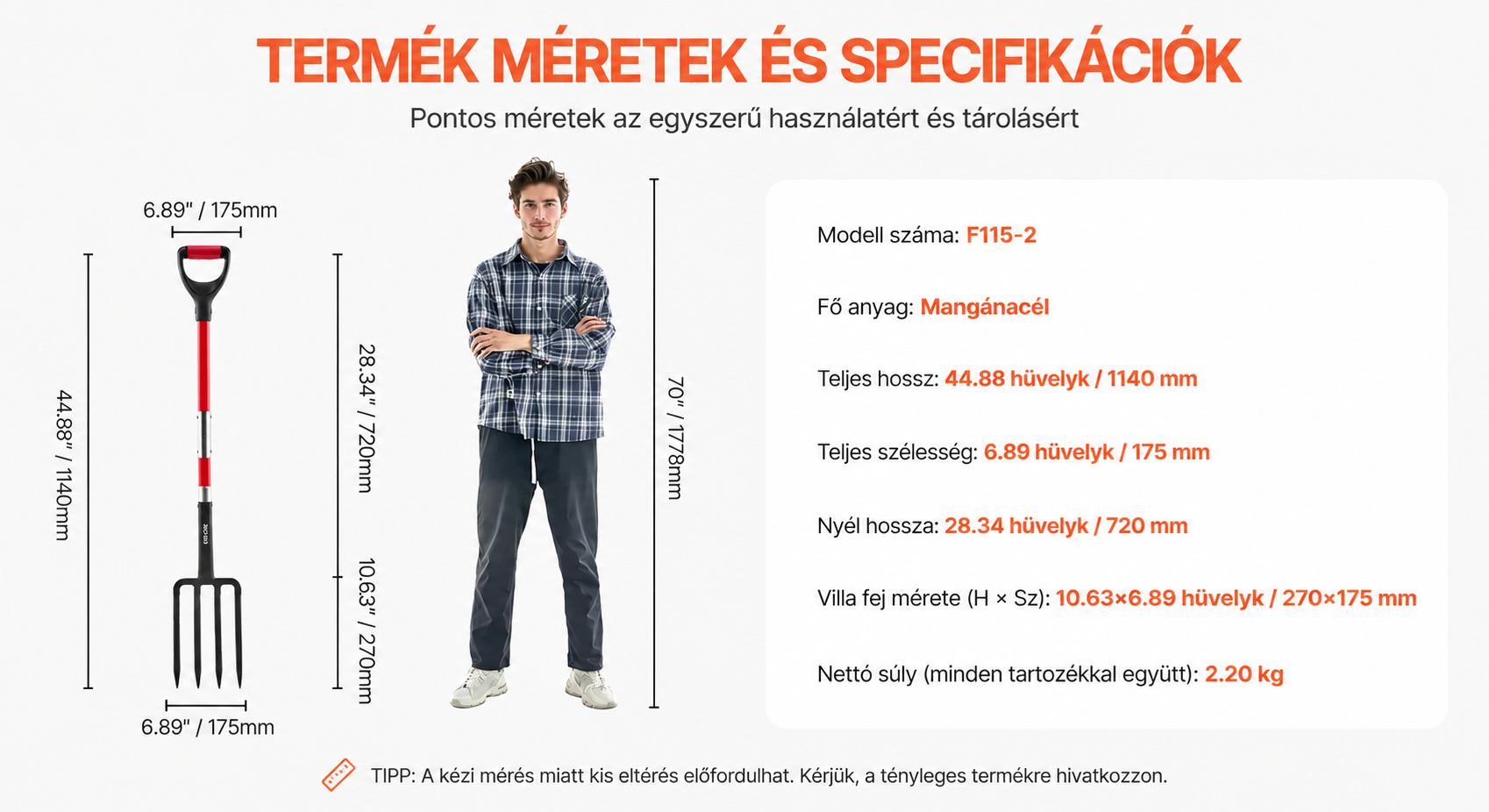 TERMÉK MÉRETEK ÉS SPECIFIKÁCIÓK

Pontos méretek az egyszerű használatért és tárolásért

6.89" / 175mm

44.88" / 1140mm

28.34" / 720mm

10.63" / 270mm

6.89" / 175mm

70" / 1778mm

Modell száma: F115-2

Fő anyag: Mangánacél

Teljes hossz: 44.88 hüvelyk / 1140 mm

Teljes szélesség: 6.89 hüvelyk / 175 mm

Nyél hossza: 28.34 hüvelyk / 720 mm

Villa fej mérete (H × Sz): 10.63×6.89 hüvelyk / 270×175 mm

Nettó súly (minden tartozékkal együtt): 2.20 kg

TIPP: A kézi mérés miatt kis eltérés előfordulhat. Kérjük, a tényleges termékre hivatkozzon.